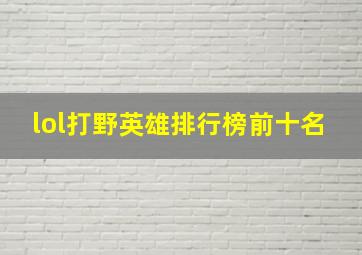 lol打野英雄排行榜前十名